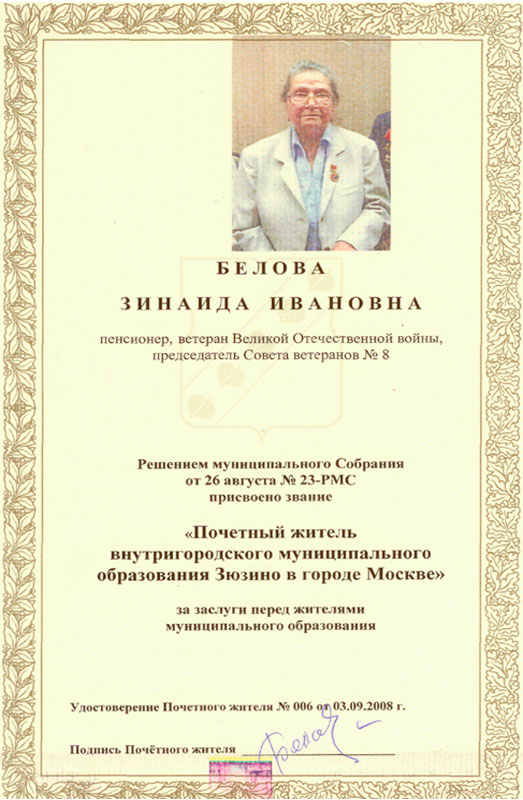 БЕЛОВА

ЗИНАИДА ИВАНОВНА

пенсионер, ветеран Великой Отечественной войны, председатель Совета ветеранов № 8

Решением муниципального Собрания от 26 августа № 23-РМС присвоено звание

«Почетный житель внутригородского муниципального образования Зюзино в городе Москве»

за заслуги перед жителями муниципального образования

Удостоверение Почетного жителя № 006 от 03.09.2008 г.

Подпись Почётного жителя Белова